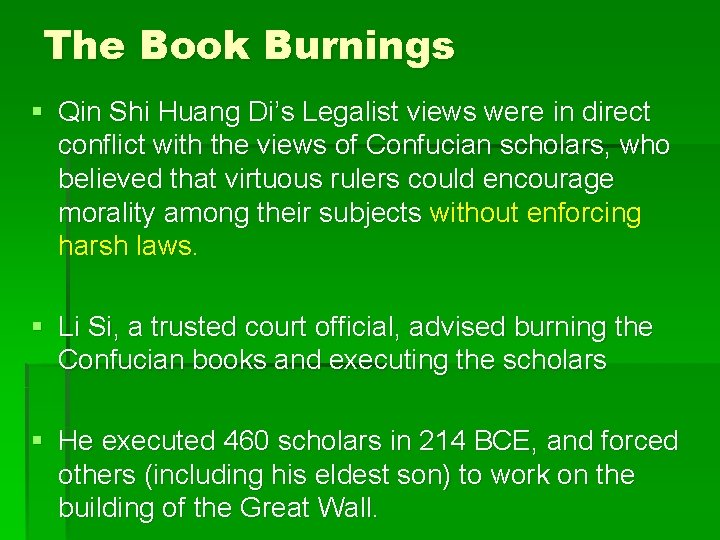 The Book Burnings

• Qin Shi Huang Di's Legalist views were in direct conflict with the views of Confucian scholars, who believed that virtuous rulers could encourage morality among their subjects without enforcing harsh laws.

• Li Si, a trusted court official, advised burning the Confucian books and executing the scholars

• He executed 460 scholars in 214 BCE, and forced others (including his eldest son) to work on the building of the Great Wall.